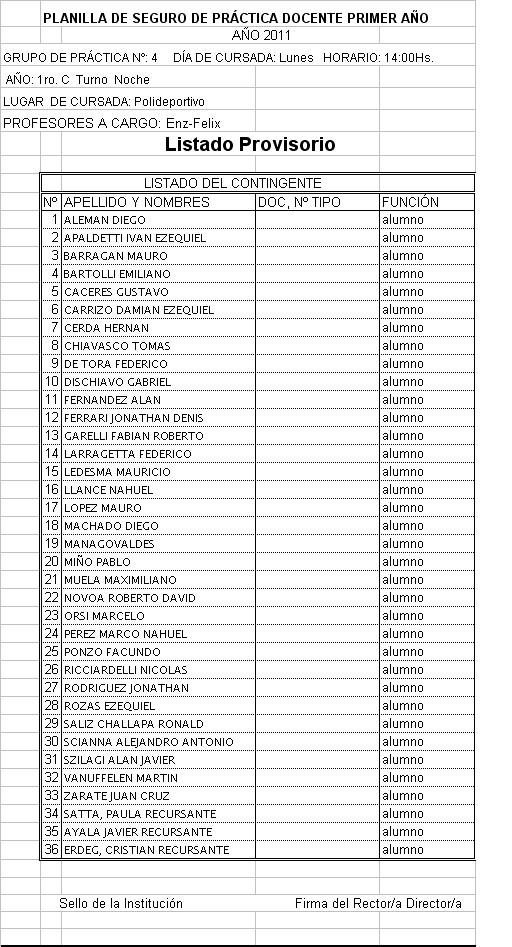 PLANILLA DE SEGURO DE PRÁCTICA DOCENTE PRIMER AÑO
AÑO 2011

GRUPO DE PRÁCTICA Nº: 4 DÍA DE CURSADA: Lunes HORARIO: 14:00Hs.

AÑO: 1ro. C Turno Noche

LUGAR DE CURSADA: Polideportivo

PROFESORES A CARGO: Enz-Felix

Listado Provisorio

LISTADO DEL CONTINGENTE

| Nº | APELLIDO Y NOMBRES | DOC, Nº TIPO | FUNCIÓN |
|---|---|---|---|
| 1 | ALEMAN DIEGO | | alumno |
| 2 | APALDETTI IVAN EZEQUIEL | | alumno |
| 3 | BARRAGAN MAURO | | alumno |
| 4 | BARTOLLI EMILIANO | | alumno |
| 5 | CACERES GUSTAVO | | alumno |
| 6 | CARRIZO DAMIAN EZEQUIEL | | alumno |
| 7 | CERDA HERNAN | | alumno |
| 8 | CHIAVASCO TOMAS | | alumno |
| 9 | DE TORA FEDERICO | | alumno |
| 10 | DISCHIAVO GABRIEL | | alumno |
| 11 | FERNANDEZ ALAN | | alumno |
| 12 | FERRARI JONATHAN DENIS | | alumno |
| 13 | GARELLI FABIAN ROBERTO | | alumno |
| 14 | LARRAGETTA FEDERICO | | alumno |
| 15 | LEDESMA MAURICIO | | alumno |
| 16 | LLANCE NAHUEL | | alumno |
| 17 | LOPEZ MAURO | | alumno |
| 18 | MACHADO DIEGO | | alumno |
| 19 | MANAGOVALDES | | alumno |
| 20 | MIÑO PABLO | | alumno |
| 21 | MUELA MAXIMILIANO | | alumno |
| 22 | NOVOA ROBERTO DAVID | | alumno |
| 23 | ORSI MARCELO | | alumno |
| 24 | PEREZ MARCO NAHUEL | | alumno |
| 25 | PONZO FACUNDO | | alumno |
| 26 | RICCIARDELLI NICOLAS | | alumno |
| 27 | RODRIGUEZ JONATHAN | | alumno |
| 28 | ROZAS EZEQUIEL | | alumno |
| 29 | SALIZ CHALLAPA RONALD | | alumno |
| 30 | SCIANNA ALEJANDRO ANTONIO | | alumno |
| 31 | SZILAGI ALAN JAVIER | | alumno |
| 32 | VANUFFELEN MARTIN | | alumno |
| 33 | ZARATE JUAN CRUZ | | alumno |
| 34 | SATTA, PAULA RECURSANTE | | alumno |
| 35 | AYALA JAVIER RECURSANTE | | alumno |
| 36 | ERDEG, CRISTIAN RECURSANTE | | alumno |

Sello de la Institución Firma del Rector/a Director/a